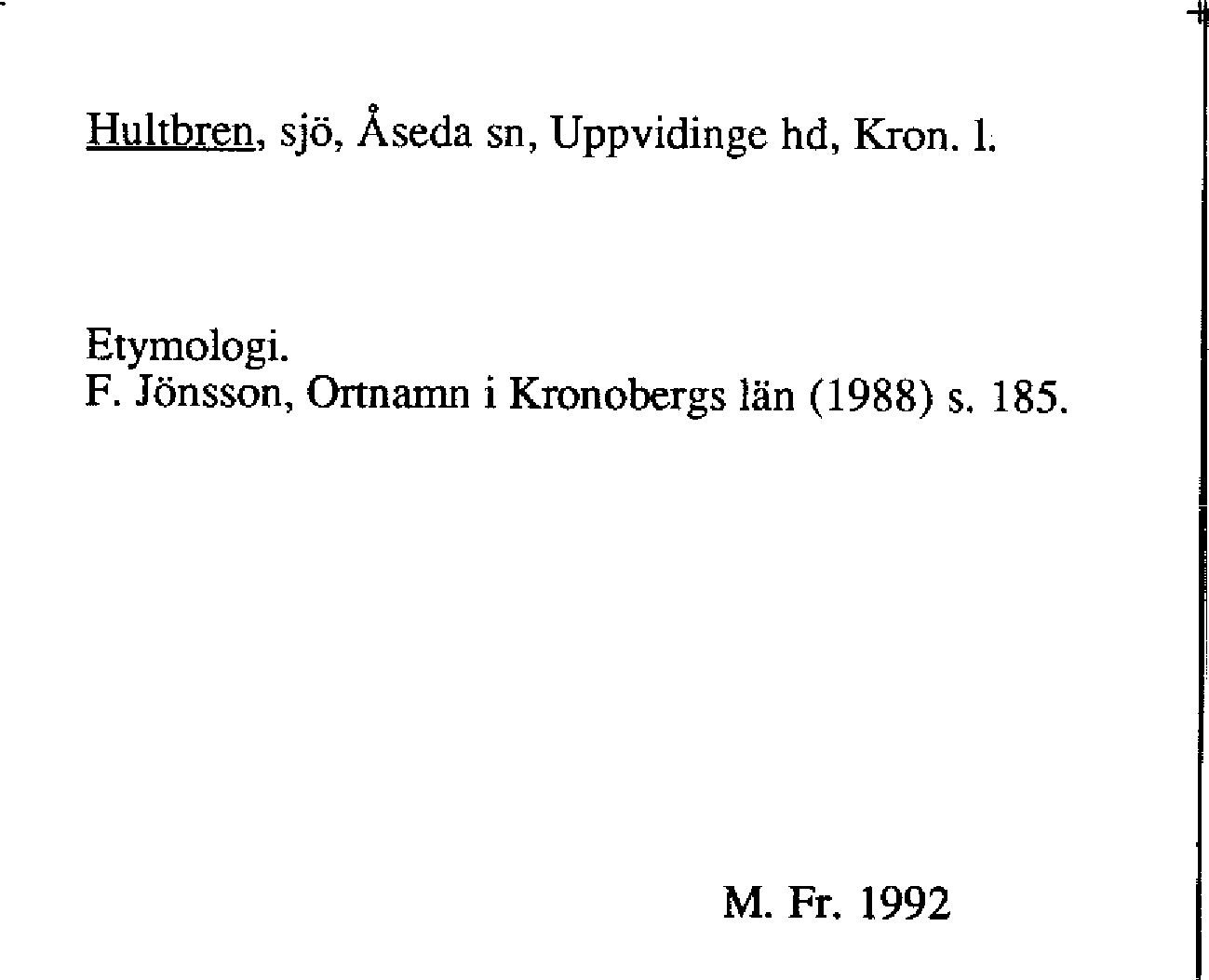 Hultbren, sjö, Åseda sn, Uppvidinge hd, Kron. l.

Etymologi.
F. Jönsson, Ortnamn i Kronobergs län (1988) s. 185.

M. Fr. 1992